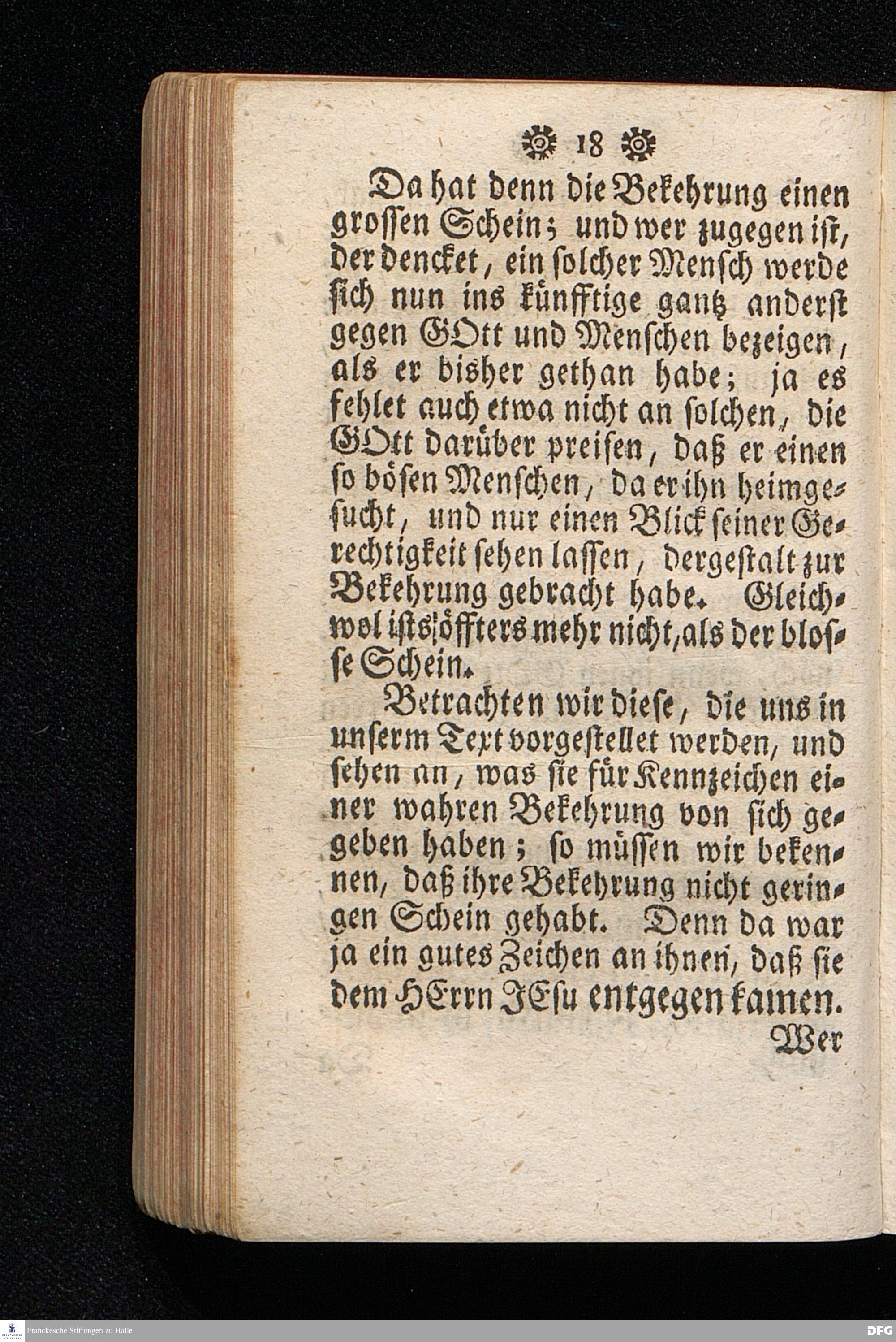 18

Da hat denn die Bekehrung einen grossen Schein; und wer zugegen ist, der dencket, ein solcher Mensch werde sich nun ins künfftige gantz anderst gegen GOtt und Menschen bezeigen, als er bisher gethan habe; ja es fehlet auch etwa nicht an solchen, die GOtt darüber preisen, daß er einen so bösen Menschen, da er ihn heimgesucht, und nur einen Blick seiner Gerechtigkeit sehen lassen, dergestalt zur Bekehrung gebracht habe. Gleichwol ists öffters mehr nicht, als der blosse Schein.

Betrachten wir diese, die uns in unserm Text vorgestellet werden, und sehen an, was sie für Kennzeichen einer wahren Bekehrung von sich gegeben haben; so müssen wir bekennen, daß ihre Bekehrung nicht geringen Schein gehabt. Denn da war ja ein gutes Zeichen an ihnen, daß sie dem HErrn JEsu entgegen kamen.

Wer

Franckesche Stiftungen zu Halle

DFG